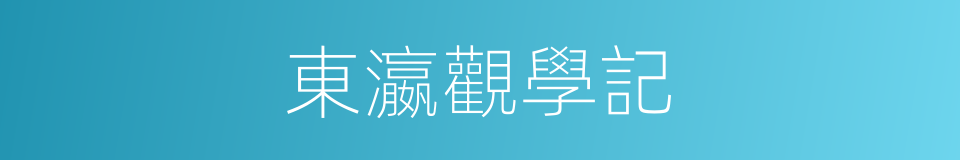 東瀛觀學記